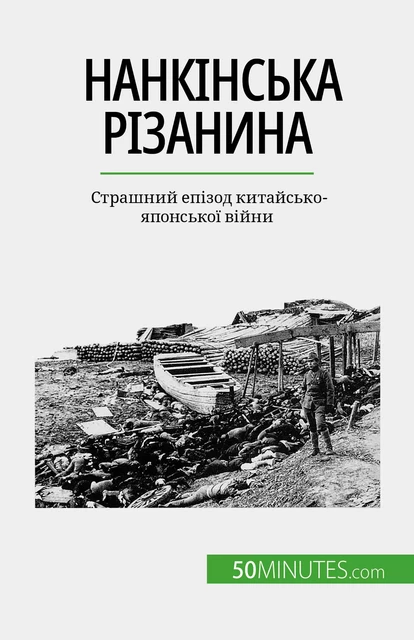 НАНКІНСЬКА РІЗАНИНА

Страшний епізод китайсько-японської війни

50MINUTES.com